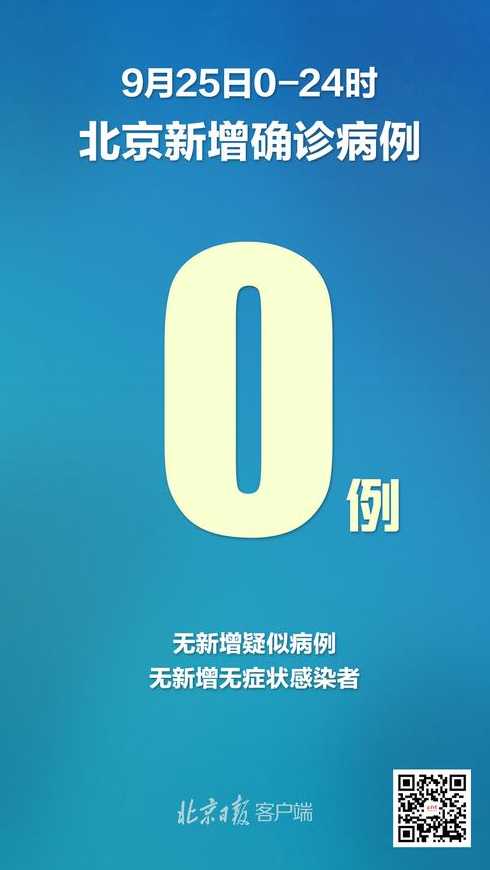 9月25日0-24时
北京新增确诊病例

0例

无新增疑似病例
无新增无症状感染者

北京日报 客户端